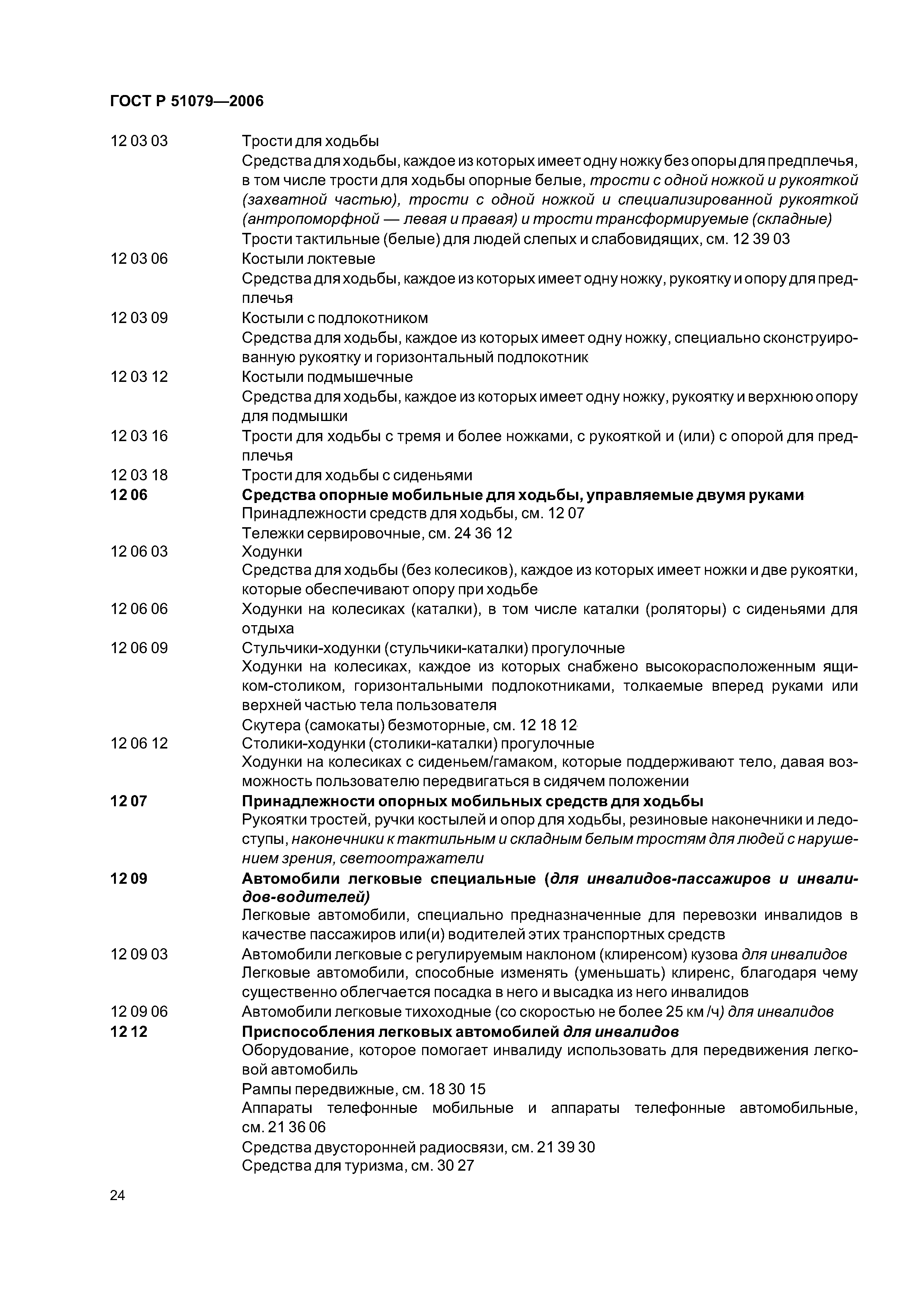 ГОСТ Р 51079—2006

12 03 03 Трости для ходьбы
Средства для ходьбы, каждое из которых имеет одну ножку без опоры для предплечья, в том числе трости для ходьбы опорные белые, трости с одной ножкой и рукояткой (захватной частью), трости с одной ножкой и специализированной рукояткой (антропоморфной — левая и правая) и трости трансформируемые (складные)
Трости тактильные (белые) для людей слепых и слабовидящих, см. 12 39 03

12 03 06 Костыли локтевые
Средства для ходьбы, каждое из которых имеет одну ножку, рукоятку и опору для предплечья

12 03 09 Костыли с подлокотником
Средства для ходьбы, каждое из которых имеет одну ножку, специально сконструированную рукоятку и горизонтальный подлокотник

12 03 12 Костыли подмышечные
Средства для ходьбы, каждое из которых имеет одну ножку, рукоятку и верхнюю опору для подмышки

12 03 16 Трости для ходьбы с тремя и более ножками, с рукояткой и (или) с опорой для предплечья

12 03 18 Трости для ходьбы с сиденьями

12 06 Средства опорные мобильные для ходьбы, управляемые двумя руками
Принадлежности средств для ходьбы, см. 12 07
Тележки сервировочные, см. 24 36 12

12 06 03 Ходунки
Средства для ходьбы (без колесиков), каждое из которых имеет ножки и две рукоятки, которые обеспечивают опору при ходьбе

12 06 06 Ходунки на колесиках (каталки), в том числе каталки (роляторы) с сиденьями для отдыха

12 06 09 Стульчики-ходунки (стульчики-каталки) прогулочные
Ходунки на колесиках, каждое из которых снабжено высокорасположенным ящиком-столиком, горизонтальными подлокотниками, толкаемые вперед руками или верхней частью тела пользователя
Скутера (самокаты) безмоторные, см. 12 18 12

12 06 12 Столики-ходунки (столики-каталки) прогулочные
Ходунки на колесиках с сиденьем/гамаком, которые поддерживают тело, давая возможность пользователю передвигаться в сидячем положении

12 07 Принадлежности опорных мобильных средств для ходьбы
Рукоятки тростей, ручки костылей и опор для ходьбы, резиновые наконечники и ледоступы, наконечники к тактильным и складным белым тростям для людей с нарушением зрения, светоотражатели

12 09 Автомобили легковые специальные (для инвалидов-пассажиров и инвалидов-водителей)
Легковые автомобили, специально предназначенные для перевозки инвалидов в качестве пассажиров или(и) водителей этих транспортных средств

12 09 03 Автомобили легковые с регулируемым наклоном (клиренсом) кузова для инвалидов
Легковые автомобили, способные изменять (уменьшать) клиренс, благодаря чему существенно облегчается посадка в него и высадка из него инвалидов

12 09 06 Автомобили легковые тихоходные (со скоростью не более 25 км /ч) для инвалидов

12 12 Приспособления легковых автомобилей для инвалидов
Оборудование, которое помогает инвалиду использовать для передвижения легковой автомобиль
Рампы передвижные, см. 18 30 15
Аппараты телефонные мобильные и аппараты телефонные автомобильные, см. 21 36 06
Средства двусторонней радиосвязи, см. 21 39 30
Средства для туризма, см. 30 27

24